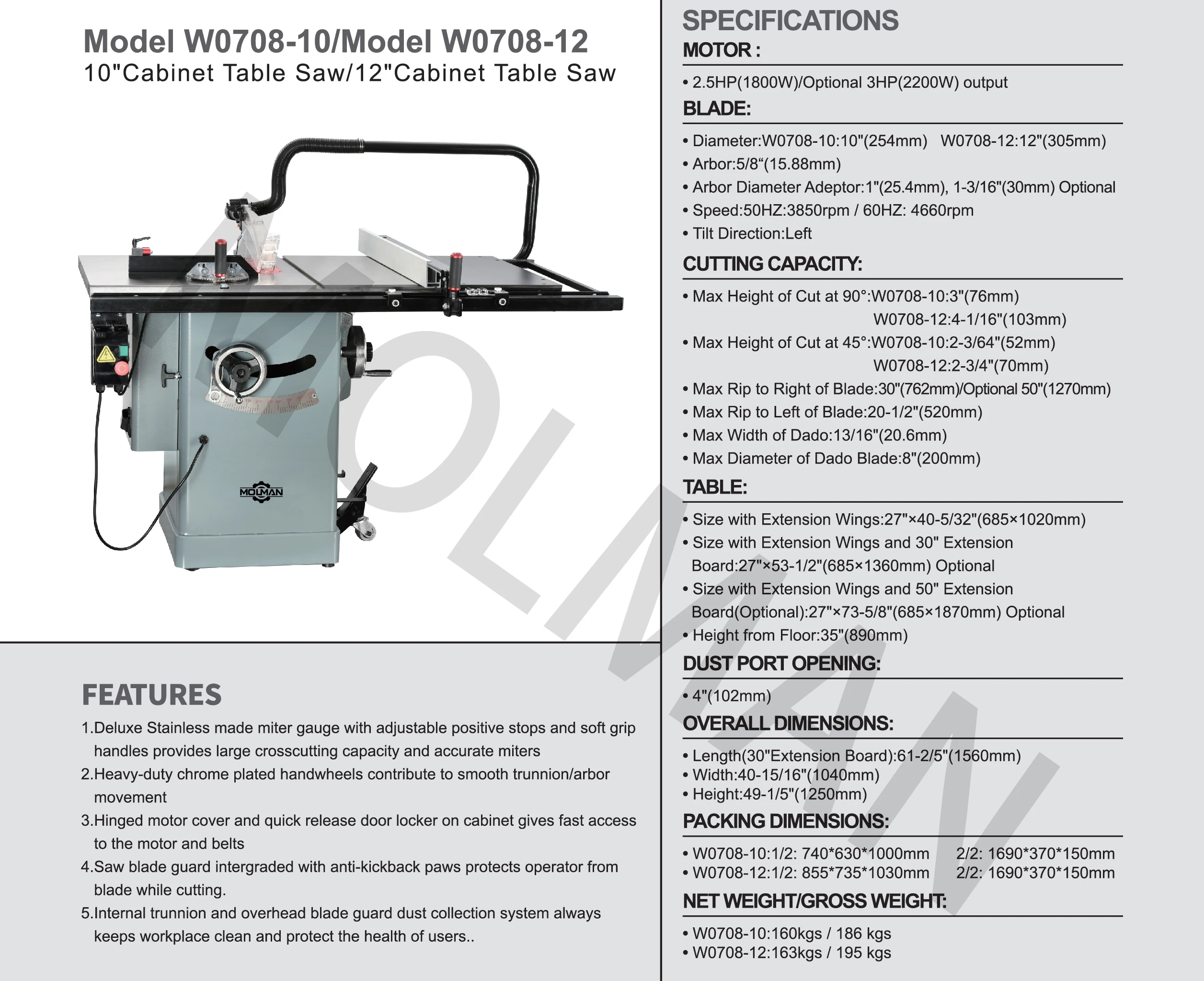 Model W0708-10/Model W0708-12
10"Cabinet Table Saw/12"Cabinet Table Saw

MOLMAN

MOLMAN

FEATURES

1.Deluxe Stainless made miter gauge with adjustable positive stops and soft grip handles provides large crosscutting capacity and accurate miters
2.Heavy-duty chrome plated handwheels contribute to smooth trunnion/arbor movement
3.Hinged motor cover and quick release door locker on cabinet gives fast access to the motor and belts
4.Saw blade guard intergraded with anti-kickback paws protects operator from blade while cutting.
5.Internal trunnion and overhead blade guard dust collection system always keeps workplace clean and protect the health of users..

SPECIFICATIONS
MOTOR :
• 2.5HP(1800W)/Optional 3HP(2200W) output
BLADE:
• Diameter:W0708-10:10"(254mm) W0708-12:12"(305mm)
• Arbor:5/8“(15.88mm)
• Arbor Diameter Adeptor:1"(25.4mm), 1-3/16"(30mm) Optional
• Speed:50HZ:3850rpm / 60HZ: 4660rpm
• Tilt Direction:Left
CUTTING CAPACITY:
• Max Height of Cut at 90°:W0708-10:3"(76mm)
W0708-12:4-1/16"(103mm)
• Max Height of Cut at 45°:W0708-10:2-3/64"(52mm)
W0708-12:2-3/4"(70mm)
• Max Rip to Right of Blade:30"(762mm)/Optional 50"(1270mm)
• Max Rip to Left of Blade:20-1/2"(520mm)
• Max Width of Dado:13/16"(20.6mm)
• Max Diameter of Dado Blade:8"(200mm)
TABLE:
• Size with Extension Wings:27"×40-5/32"(685×1020mm)
• Size with Extension Wings and 30" Extension Board:27"×53-1/2"(685×1360mm) Optional
• Size with Extension Wings and 50" Extension Board(Optional):27"×73-5/8"(685×1870mm) Optional
• Height from Floor:35"(890mm)
DUST PORT OPENING:
• 4"(102mm)
OVERALL DIMENSIONS:
• Length(30"Extension Board):61-2/5"(1560mm)
• Width:40-15/16"(1040mm)
• Height:49-1/5"(1250mm)
PACKING DIMENSIONS:
• W0708-10:1/2: 740*630*1000mm 2/2: 1690*370*150mm
• W0708-12:1/2: 855*735*1030mm 2/2: 1690*370*150mm
NET WEIGHT/GROSS WEIGHT:
• W0708-10:160kgs / 186 kgs
• W0708-12:163kgs / 195 kgs